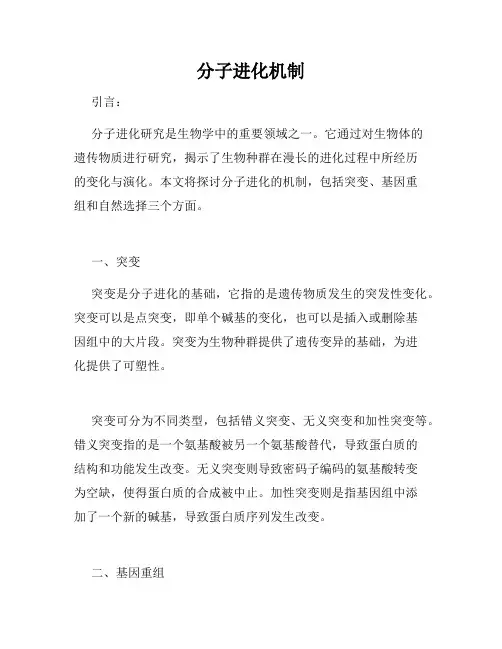 分子进化机制

引言：

分子进化研究是生物学中的重要领域之一。它通过对生物体的遗传物质进行研究，揭示了生物种群在漫长的进化过程中所经历的变化与演化。本文将探讨分子进化的机制，包括突变、基因重组和自然选择三个方面。

一、突变

突变是分子进化的基础，它指的是遗传物质发生的突发性变化。突变可以是点突变，即单个碱基的变化，也可以是插入或删除基因组中的大片段。突变为生物种群提供了遗传变异的基础，为进化提供了可塑性。

突变可分为不同类型，包括错义突变、无义突变和加性突变等。错义突变指的是一个氨基酸被另一个氨基酸替代，导致蛋白质的结构和功能发生改变。无义突变则导致密码子编码的氨基酸转变为空缺，使得蛋白质的合成被中止。加性突变则是指基因组中添加了一个新的碱基，导致蛋白质序列发生改变。

二、基因重组